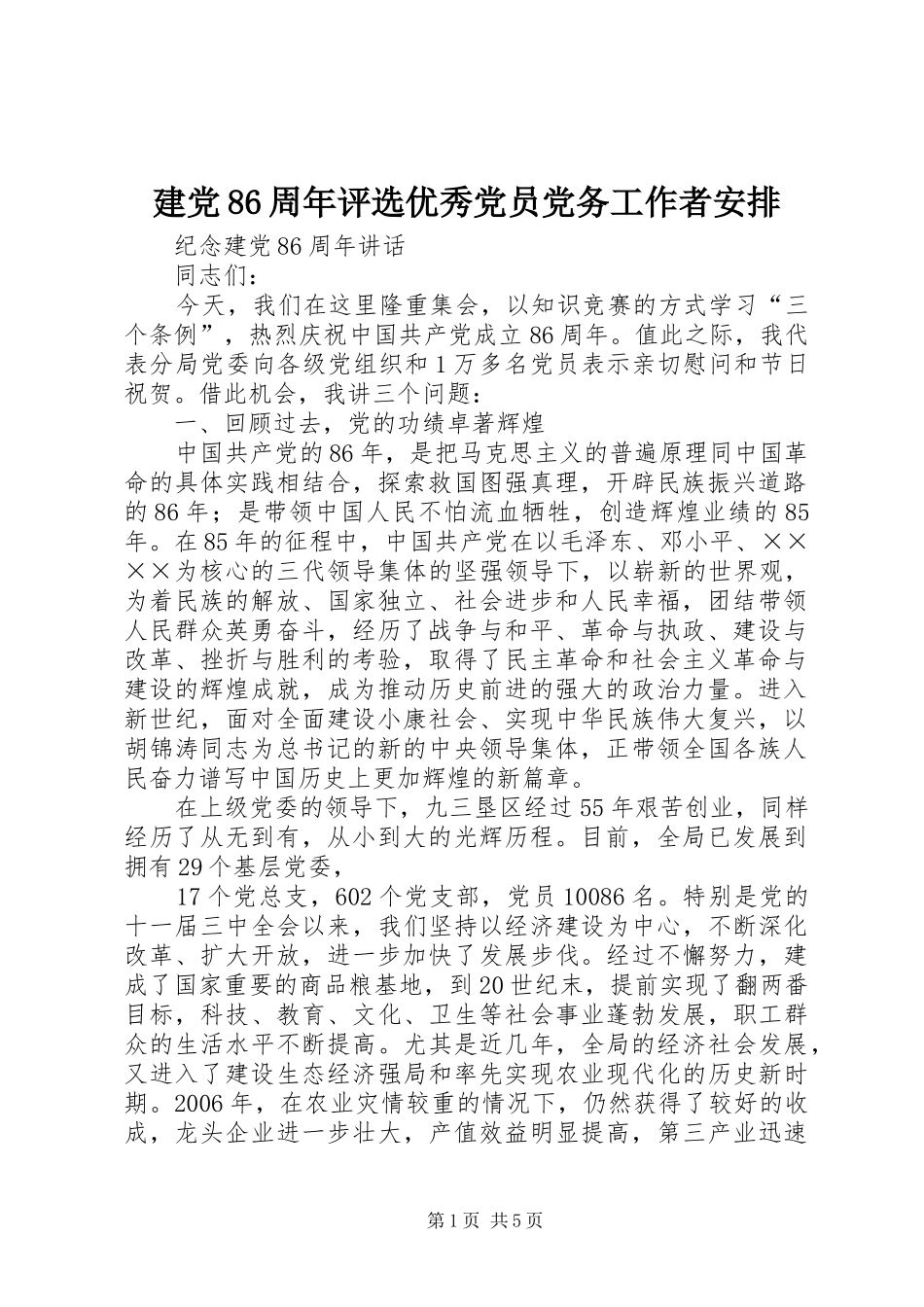 建党86周年评选优秀党员党务工作者安排

纪念建党86周年讲话

同志们：

今天，我们在这里隆重集会，以知识竞赛的方式学习“三个条例”，热烈庆祝中国共产党成立86周年。值此之际，我代表分局党委向各级党组织和1万多名党员表示亲切慰问和节日祝贺。借此机会，我讲三个问题：

一、回顾过去，党的功绩卓著辉煌

中国共产党的86年，是把马克思主义的普遍原理同中国革命的具体实践相结合，探索救国图强真理，开辟民族振兴道路的86年；是带领中国人民不怕流血牺牲，创造辉煌业绩的85年。在85年的征程中，中国共产党在以毛泽东、邓小平、××××为核心的三代领导集体的坚强领导下，以崭新的世界观，为着民族的解放、国家独立、社会进步和人民幸福，团结带领人民群众英勇奋斗，经历了战争与和平、革命与执政、建设与改革、挫折与胜利的考验，取得了民主革命和社会主义革命与建设的辉煌成就，成为推动历史前进的强大的政治力量。进入新世纪，面对全面建设小康社会、实现中华民族伟大复兴，以胡锦涛同志为总书记的新的中央领导集体，正带领全国各族人民奋力谱写中国历史上更加辉煌的新篇章。

在上级党委的领导下，九三垦区经过55年艰苦创业，同样经历了从无到有，从小到大的光辉历程。目前，全局已发展到拥有29个基层党委，

17个党总支，602个党支部，党员10086名。特别是党的十一届三中全会以来，我们坚持以经济建设为中心，不断深化改革、扩大开放，进一步加快了发展步伐。经过不懈努力，建成了国家重要的商品粮基地，到20世纪末，提前实现了翻两番目标，科技、教育、文化、卫生等社会事业蓬勃发展，职工群众的生活水平不断提高。尤其是近几年，全局的经济社会发展，又进入了建设生态经济强局和率先实现农业现代化的历史新时期。2006年，在农业灾情较重的情况下，仍然获得了较好的收成，龙头企业进一步壮大，产值效益明显提高，第三产业迅速

第1页 共5页